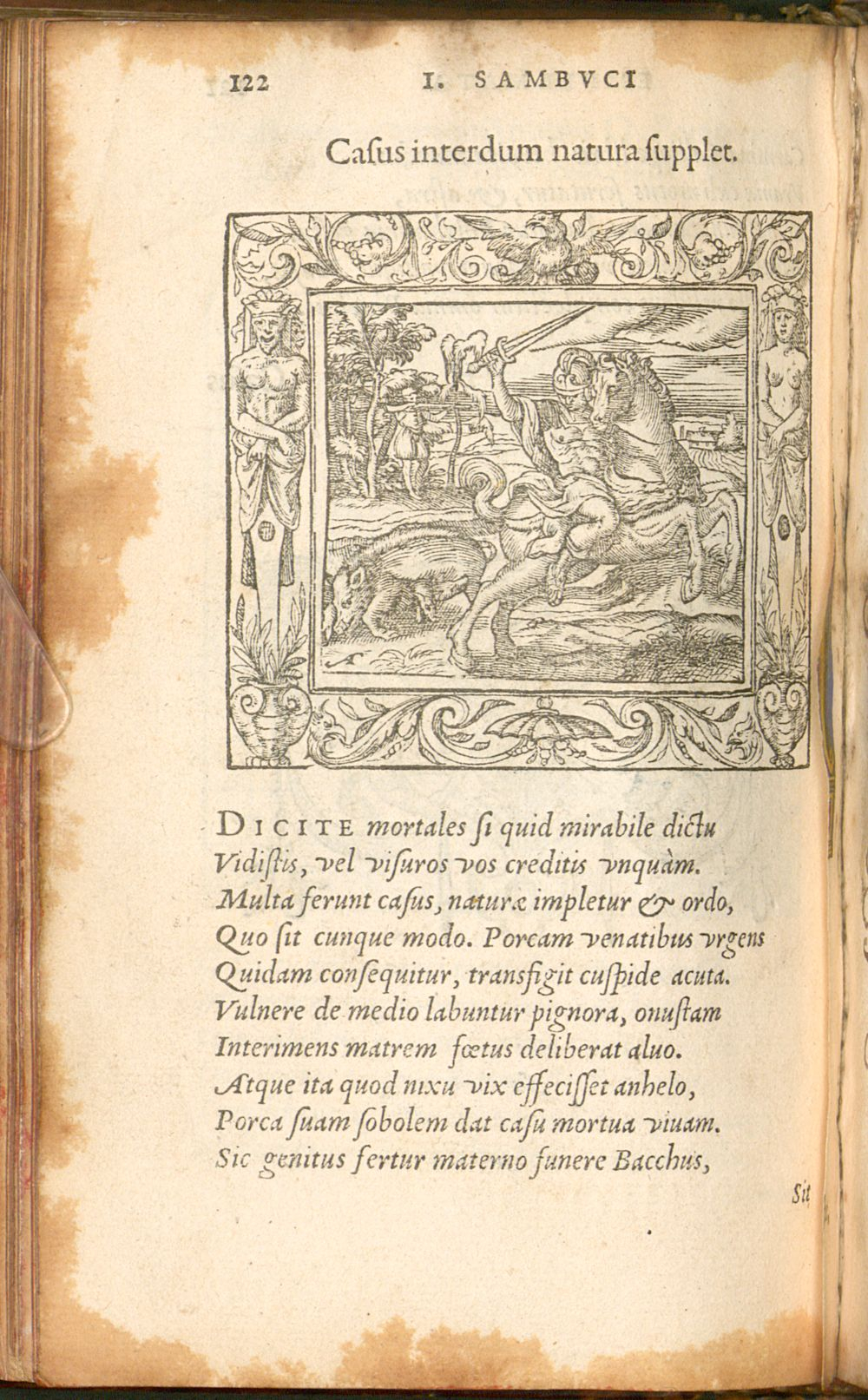 122 I. SAMBVCI

Caſus interdum natura ſupplet.

DICITE mortales ſi quid mirabile dictu
Vidiſtis, vel viſuros vos creditis vnquàm.
Multa ferunt caſus, naturæ impletur & ordo,
Quo ſit cunque modo. Porcam venatibus vrgens
Quidam conſequitur, transfigit cuſpide acuta.
Vulnere de medio labuntur pignora, onuſtam
Interimens matrem fœtus deliberat aluo.
Atque ita quod nixu vix effeciſſet anhelo,
Porca ſuam ſobolem dat caſu mortua viuam.
Sic genitus fertur materno funere Bacchus,

Sit